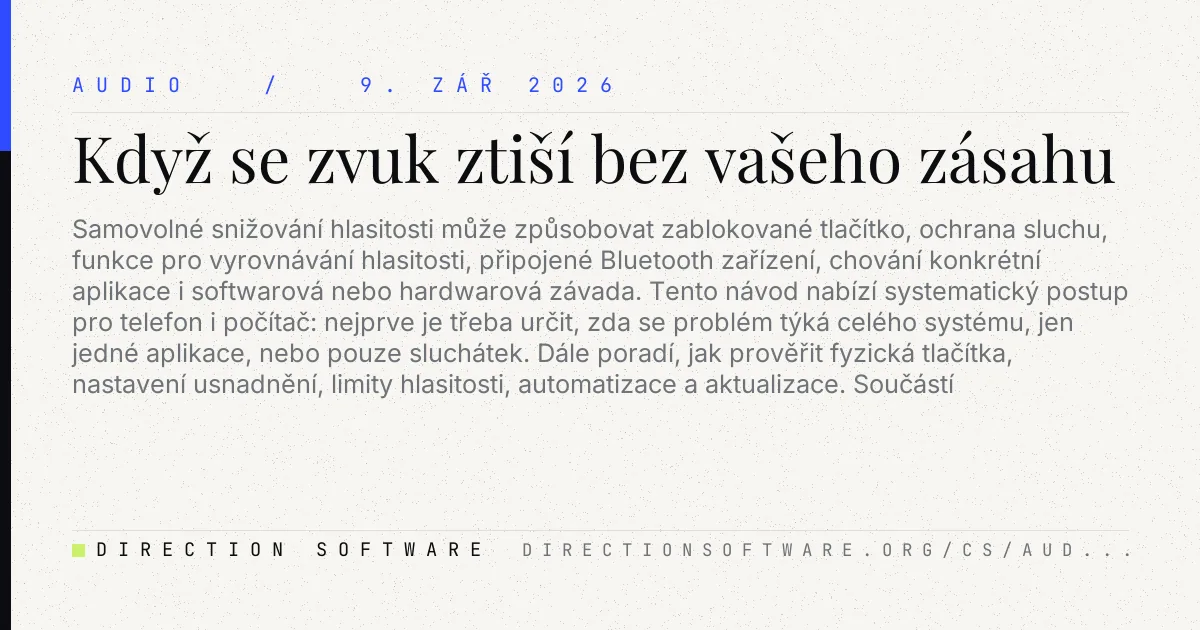 AUDIO / 9. ZÁŘ 2026

Když se zvuk ztiší bez vašeho zásahu

Samovolné snižování hlasitosti může způsobovat zablokované tlačítko, ochrana sluchu, funkce pro vyrovnávání hlasitosti, připojené Bluetooth zařízení, chování konkrétní aplikace i softwarová nebo hardwarová závada. Tento návod nabízí systematický postup pro telefon i počítač: nejprve je třeba určit, zda se problém týká celého systému, jen jedné aplikace, nebo pouze sluchátek. Dále poradí, jak prověřit fyzická tlačítka, nastavení usnadnění, limity hlasitosti, automatizace a aktualizace. Součástí

DIRECTION SOFTWARE DIRECTIONSOFTWARE.ORG/CS/AUD...